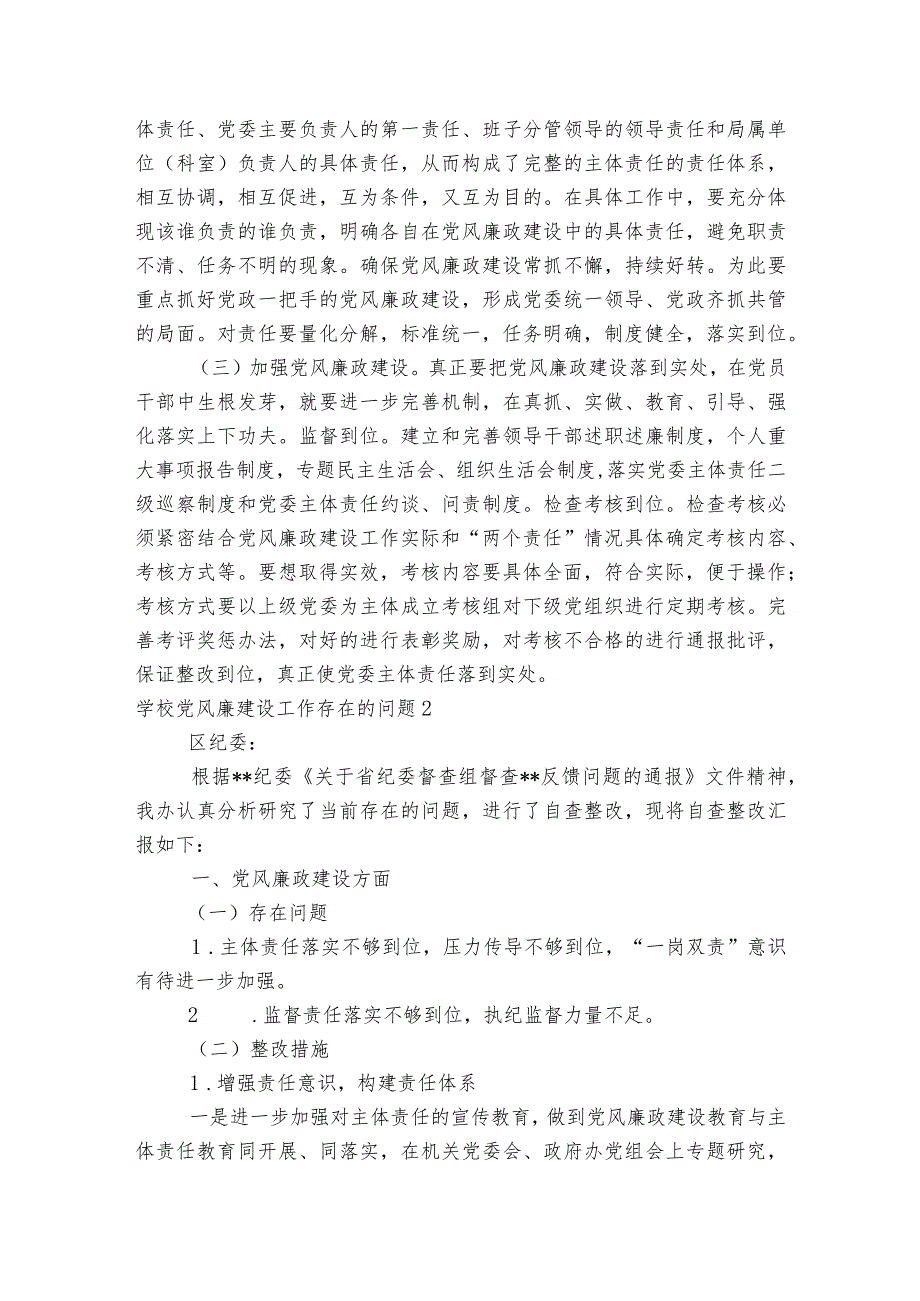 体责任、党委主要负责人的第一责任、班子分管领导的领导责任和局属单位（科室）负责人的具体责任，从而构成了完整的主体责任的责任体系，相互协调，相互促进，互为条件，又互为目的。在具体工作中，要充分体现该谁负责的谁负责，明确各自在党风廉政建设中的具体责任，避免职责不清、任务不明的现象。确保党风廉政建设常抓不懈，持续好转。为此要重点抓好党政一把手的党风廉政建设，形成党委统一领导、党政齐抓共管的局面。对责任要量化分解，标准统一，任务明确，制度健全，落实到位。

（三）加强党风廉政建设。真正要把党风廉政建设落到实处，在党员干部中生根发芽，就要进一步完善机制，在真抓、实做、教育、引导、强化落实上下功夫。监督到位。建立和完善领导干部述职述廉制度，个人重大事项报告制度，专题民主生活会、组织生活会制度,落实党委主体责任二级巡察制度和党委主体责任约谈、问责制度。检查考核到位。检查考核必须紧密结合党风廉政建设工作实际和“两个责任”情况具体确定考核内容、考核方式等。要想取得实效，考核内容要具体全面，符合实际，便于操作；考核方式要以上级党委为主体成立考核组对下级党组织进行定期考核。完善考评奖惩办法，对好的进行表彰奖励，对考核不合格的进行通报批评，保证整改到位，真正使党委主体责任落到实处。

学校党风廉建设工作存在的问题2

区纪委：

根据**纪委《关于省纪委督查组督查**反馈问题的通报》文件精神，我办认真分析研究了当前存在的问题，进行了自查整改，现将自查整改汇报如下：

一、党风廉政建设方面

（一）存在问题

1．主体责任落实不够到位，压力传导不够到位，“一岗双责”意识有待进一步加强。

2　．监督责任落实不够到位，执纪监督力量不足。

（二）整改措施

1．增强责任意识，构建责任体系

一是进一步加强对主体责任的宣传教育，做到党风廉政建设教育与主体责任教育同开展、同落实，在机关党委会、政府办党组会上专题研究，